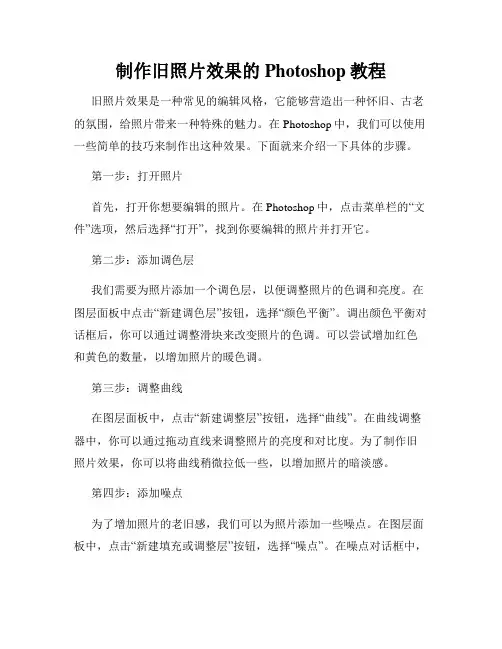 制作旧照片效果的 Photoshop 教程

旧照片效果是一种常见的编辑风格，它能够营造出一种怀旧、古老的氛围，给照片带来一种特殊的魅力。在 Photoshop 中，我们可以使用一些简单的技巧来制作出这种效果。下面就来介绍一下具体的步骤。

第一步：打开照片

首先，打开你想要编辑的照片。在 Photoshop 中，点击菜单栏的“文件”选项，然后选择“打开”，找到你要编辑的照片并打开它。

第二步：添加调色层

我们需要为照片添加一个调色层，以便调整照片的色调和亮度。在图层面板中点击“新建调色层”按钮，选择“颜色平衡”。调出颜色平衡对话框后，你可以通过调整滑块来改变照片的色调。可以尝试增加红色和黄色的数量，以增加照片的暖色调。

第三步：调整曲线

在图层面板中，点击“新建调整层”按钮，选择“曲线”。在曲线调整器中，你可以通过拖动直线来调整照片的亮度和对比度。为了制作旧照片效果，你可以将曲线稍微拉低一些，以增加照片的暗淡感。

第四步：添加噪点

为了增加照片的老旧感，我们可以为照片添加一些噪点。在图层面板中，点击“新建填充或调整层”按钮，选择“噪点”。在噪点对话框中，